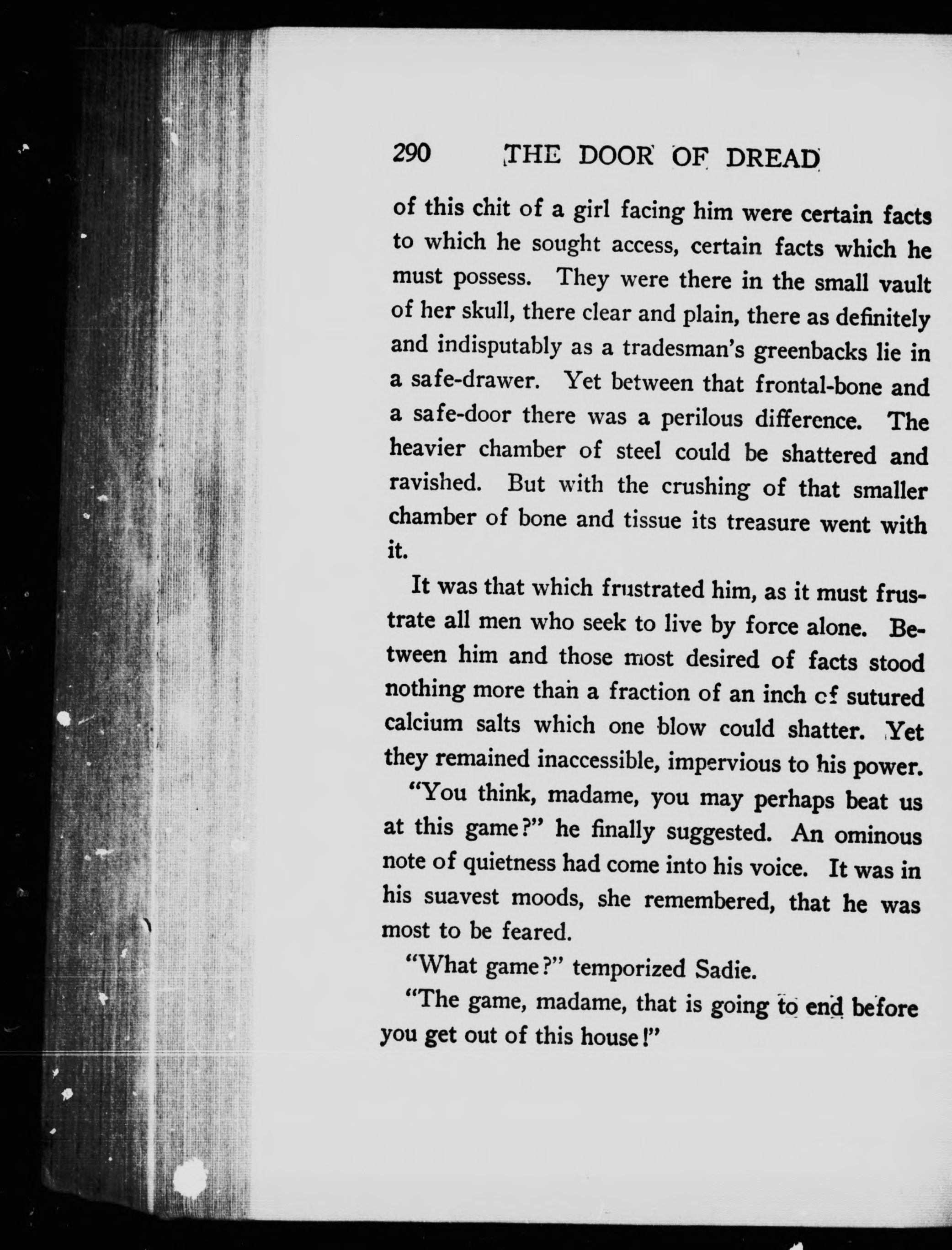 290 THE DOOR OF DREAD

of this chit of a girl facing him were certain facts to which he sought access, certain facts which he must possess. They were there in the small vault of her skull, there clear and plain, there as definitely and indisputably as a tradesman's greenbacks lie in a safe-drawer. Yet between that frontal-bone and a safe-door there was a perilous difference. The heavier chamber of steel could be shattered and ravished. But with the crushing of that smaller chamber of bone and tissue its treasure went with it.

It was that which frustrated him, as it must frustrate all men who seek to live by force alone. Between him and those most desired of facts stood nothing more than a fraction of an inch of sutured calcium salts which one blow could shatter. Yet they remained inaccessible, impervious to his power.

"You think, madame, you may perhaps beat us at this game?" he finally suggested. An ominous note of quietness had come into his voice. It was in his suavest moods, she remembered, that he was most to be feared.

"What game?" temporized Sadie.

"The game, madame, that is going to end before you get out of this house!"